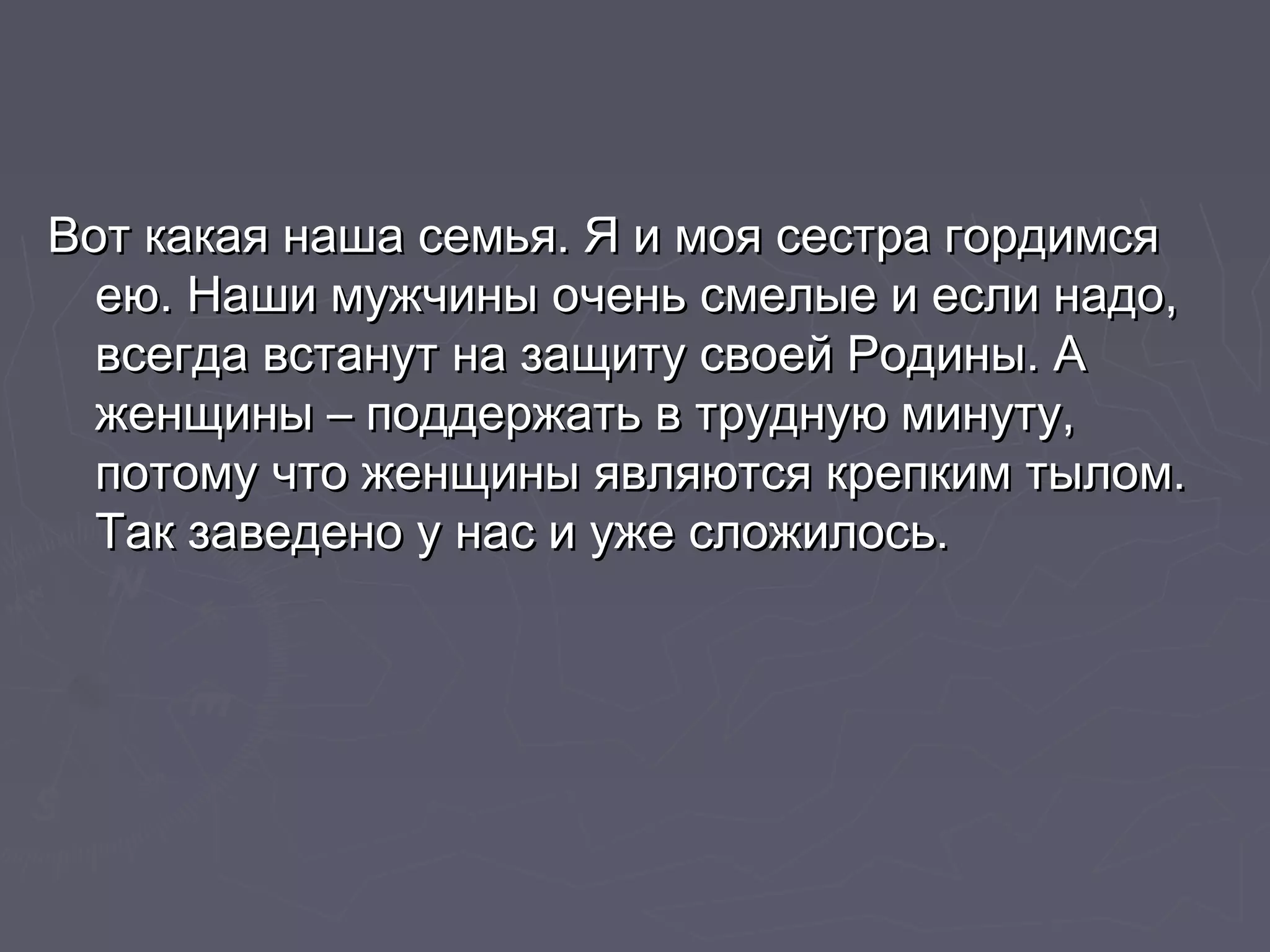 Вот какая наша семья. Я и моя сестра гордимся ею. Наши мужчины очень смелые и если надо, всегда встанут на защиту своей Родины. А женщины – поддержать в трудную минуту, потому что женщины являются крепким тылом. Так заведено у нас и уже сложилось.